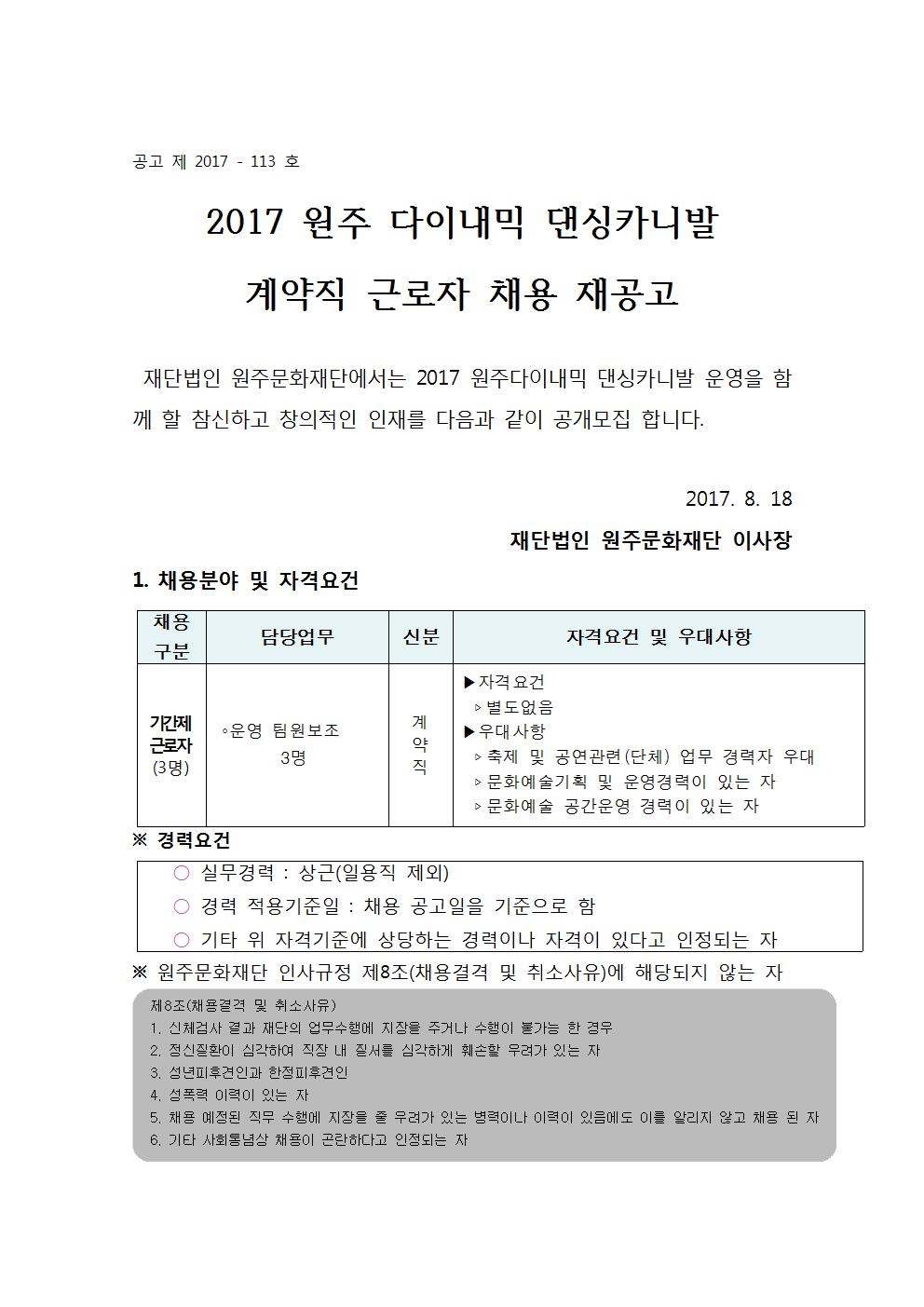 공고 제 2017 - 113 호

2017 원주 다이내믹 댄싱카니발

계약직 근로자 채용 재공고

재단법인 원주문화재단에서는 2017 원주다이내믹 댄싱카니발 운영을 함께 할 참신하고 창의적인 인재를 다음과 같이 공개모집 합니다.

2017. 8. 18

재단법인 원주문화재단 이사장

1. 채용분야 및 자격요건

| 채용 구분 | 담당업무 | 신분 | 자격요건 및 우대사항 |
|---|---|---|---|
| 기간제 근로자 (3명) | ◦운영 팀원보조 3명 | 계약직 | ▶자격요건 ▹별도없음 ▶우대사항 ▹축제 및 공연관련(단체) 업무 경력자 우대 ▹문화예술기획 및 운영경력이 있는 자 ▹문화예술 공간운영 경력이 있는 자 |

※ 경력요건

○ 실무경력 : 상근(일용직 제외)
○ 경력 적용기준일 : 채용 공고일을 기준으로 함
○ 기타 위 자격기준에 상당하는 경력이나 자격이 있다고 인정되는 자

※ 원주문화재단 인사규정 제8조(채용결격 및 취소사유)에 해당되지 않는 자

제8조(채용결격 및 취소사유)
1. 신체검사 결과 재단의 업무수행에 지장을 주거나 수행이 불가능 한 경우
2. 정신질환이 심각하여 직장 내 질서를 심각하게 훼손할 우려가 있는 자
3. 성년피후견인과 한정피후견인
4. 성폭력 이력이 있는 자
5. 채용 예정된 직무 수행에 지장을 줄 우려가 있는 병력이나 이력이 있음에도 이를 알리지 않고 채용 된 자
6. 기타 사회통념상 채용이 곤란하다고 인정되는 자